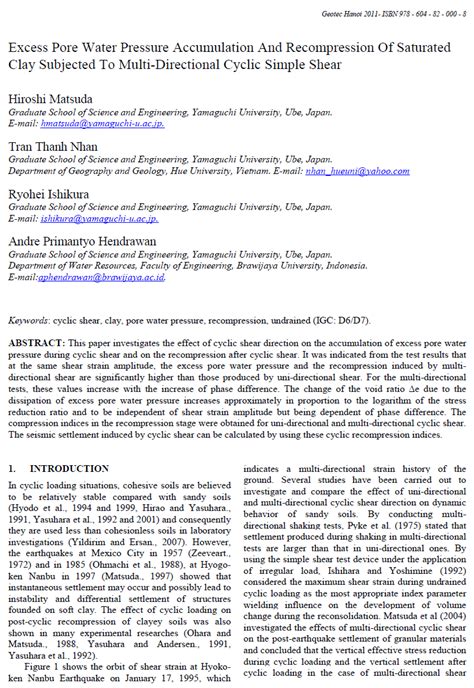 Geotec Hanoi 2011- ISBN 978 - 604 - 82 - 000 - 8

Excess Pore Water Pressure Accumulation And Recompression Of Saturated Clay Subjected To Multi-Directional Cyclic Simple Shear

Hiroshi Matsuda
Graduate School of Science and Engineering, Yamaguchi University, Ube, Japan.
E-mail: hmatsuda@yamaguchi-u.ac.jp.

Tran Thanh Nhan
Graduate School of Science and Engineering, Yamaguchi University, Ube, Japan.
Department of Geography and Geology, Hue University, Vietnam. E-mail: nhan_hueuni@yahoo.com

Ryohei Ishikura
Graduate School of Science and Engineering, Yamaguchi University, Ube, Japan.
E-mail: ishikura@yamaguchi-u.ac.jp.

Andre Primantyo Hendrawan
Graduate School of Science and Engineering, Yamaguchi University, Ube, Japan.
Department of Water Resources, Faculty of Engineering, Brawijaya University, Indonesia.
E-mail:aphendrawan@brawijaya.ac.id.

Keywords: cyclic shear, clay, pore water pressure, recompression, undrained (IGC: D6/D7).

ABSTRACT: This paper investigates the effect of cyclic shear direction on the accumulation of excess pore water pressure during cyclic shear and on the recompression after cyclic shear. It was indicated from the test results that at the same shear strain amplitude, the excess pore water pressure and the recompression induced by multi-directional shear are significantly higher than those produced by uni-directional shear. For the multi-directional tests, these values increase with the increase of phase difference. The change of the void ratio $\Delta e$ due to the dissipation of excess pore water pressure increases approximately in proportion to the logarithm of the stress reduction ratio and to be independent of shear strain amplitude but being dependent of phase difference. The compression indices in the recompression stage were obtained for uni-directional and multi-directional cyclic shear. The seismic settlement induced by cyclic shear can be calculated by using these cyclic recompression indices.

1. INTRODUCTION

In cyclic loading situations, cohesive soils are believed to be relatively stable compared with sandy soils (Hyodo et al., 1994 and 1999, Hirao and Yasuhara., 1991, Yasuhara et al., 1992 and 2001) and consequently they are used less than cohesionless soils in laboratory investigations (Yildirim and Ersan., 2007). However, the earthquakes at Mexico City in 1957 (Zeeveart., 1972) and in 1985 (Ohmachi et al., 1988), at Hyogo-ken Nanbu in 1997 (Matsuda., 1997) showed that instantaneous settlement may occur and possibly lead to instability and differential settlement of structures founded on soft clay. The effect of cyclic loading on post-cyclic recompression of clayey soils was also shown in many experimental researches (Ohara and Matsuda., 1988, Yasuhara and Andersen., 1991, Yasuhara et al., 1992).

Figure 1 shows the orbit of shear strain at Hyoko-ken Nanbu Earthquake on January 17, 1995, which indicates a multi-directional strain history of the ground. Several studies have been carried out to investigate and compare the effect of uni-directional and multi-directional cyclic shear direction on dynamic behavior of sandy soils. By conducting multi-directional shaking tests, Pyke et al. (1975) stated that settlement produced during shaking in multi-directional tests are larger than that in uni-directional ones. By using the simple shear test device under the application of irregular load, Ishihara and Yoshimine (1992) considered the maximum shear strain during undrained cyclic loading as the most appropriate index parameter wielding influence on the development of volume change during the reconsolidation. Matsuda et al (2004) investigated the effects of multi-directional cyclic shear on the post-earthquake settlement of granular materials and concluded that the vertical effective stress reduction during cyclic loading and the vertical settlement after cyclic loading in the case of multi-directional shear